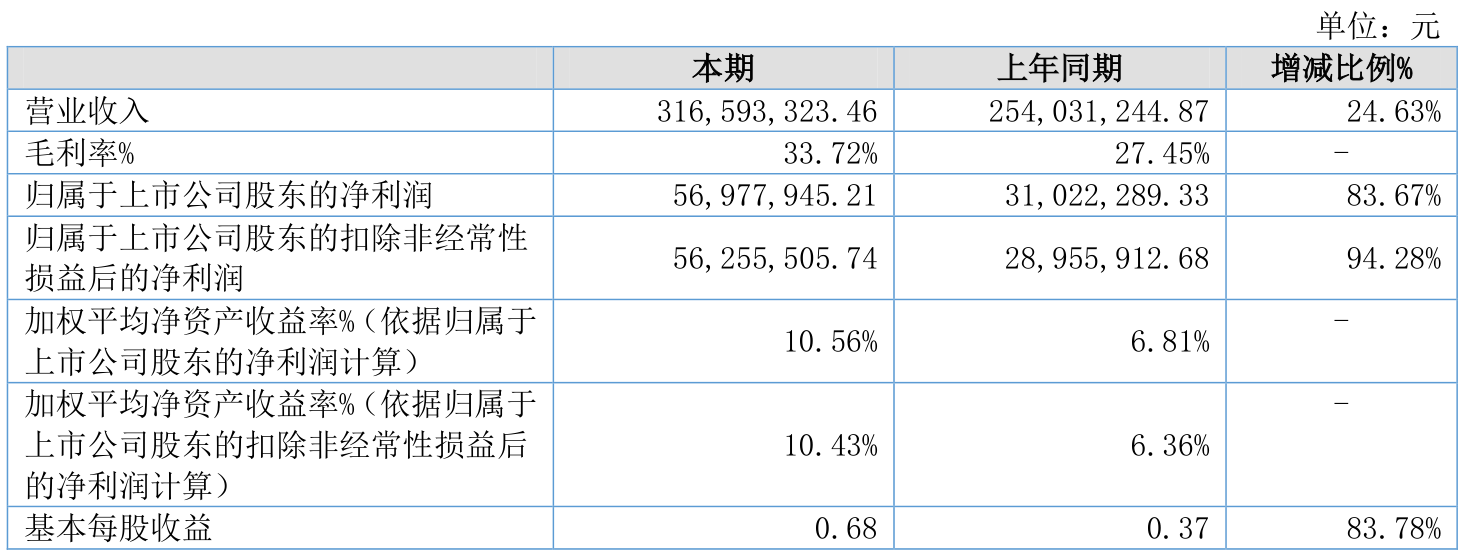 单位：元

|  | 本期 | 上年同期 | 增减比例% |
|---|---|---|---|
| 营业收入 | 316,593,323.46 | 254,031,244.87 | 24.63% |
| 毛利率% | 33.72% | 27.45% | - |
| 归属于上市公司股东的净利润 | 56,977,945.21 | 31,022,289.33 | 83.67% |
| 归属于上市公司股东的扣除非经常性损益后的净利润 | 56,255,505.74 | 28,955,912.68 | 94.28% |
| 加权平均净资产收益率%（依据归属于上市公司股东的净利润计算） | 10.56% | 6.81% | - |
| 加权平均净资产收益率%（依据归属于上市公司股东的扣除非经常性损益后的净利润计算） | 10.43% | 6.36% | - |
| 基本每股收益 | 0.68 | 0.37 | 83.78% |